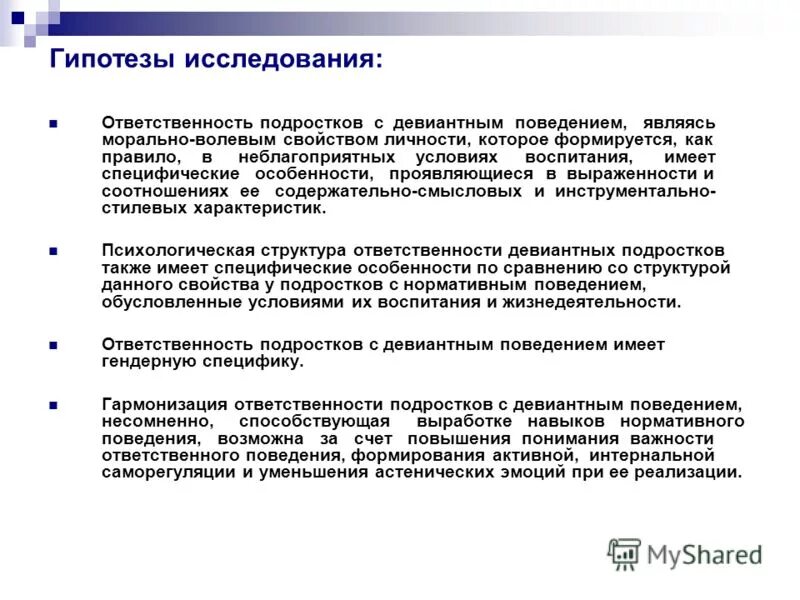 Гипотезы исследования:

Ответственность подростков с девиантным поведением, являясь морально-волевым свойством личности, которое формируется, как правило, в неблагоприятных условиях воспитания, имеет специфические особенности, проявляющиеся в выраженности и соотношениях ее содержательно-смысловых и инструментально-стилевых характеристик.

Психологическая структура ответственности девиантных подростков также имеет специфические особенности по сравнению со структурой данного свойства у подростков с нормативным поведением, обусловленные условиями их воспитания и жизнедеятельности.

Ответственность подростков с девиантным поведением имеет гендерную специфику.

Гармонизация ответственности подростков с девиантным поведением, несомненно, способствующая выработке навыков нормативного поведения, возможна за счет повышения понимания важности ответственного поведения, формирования активной, интернальной саморегуляции и уменьшения астенических эмоций при ее реализации.

MyShared